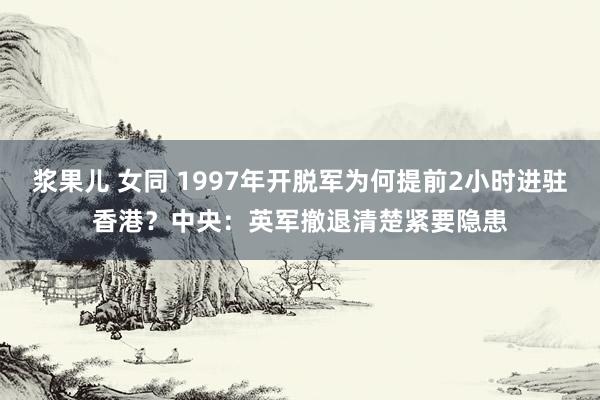 浆果儿 女同 1997年开脱军为何提前2小时进驻香港？中央：英军撤退清楚紧要隐患